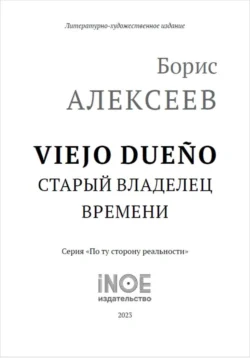 Литературно-художественное издание

Борис
АЛЕКСЕЕВ

VIEJO DUEÑO
СТАРЫЙ ВЛАДЕЛЕЦ
ВРЕМЕНИ

Серия «По ту сторону реальности»

iNOE
издательство

2023